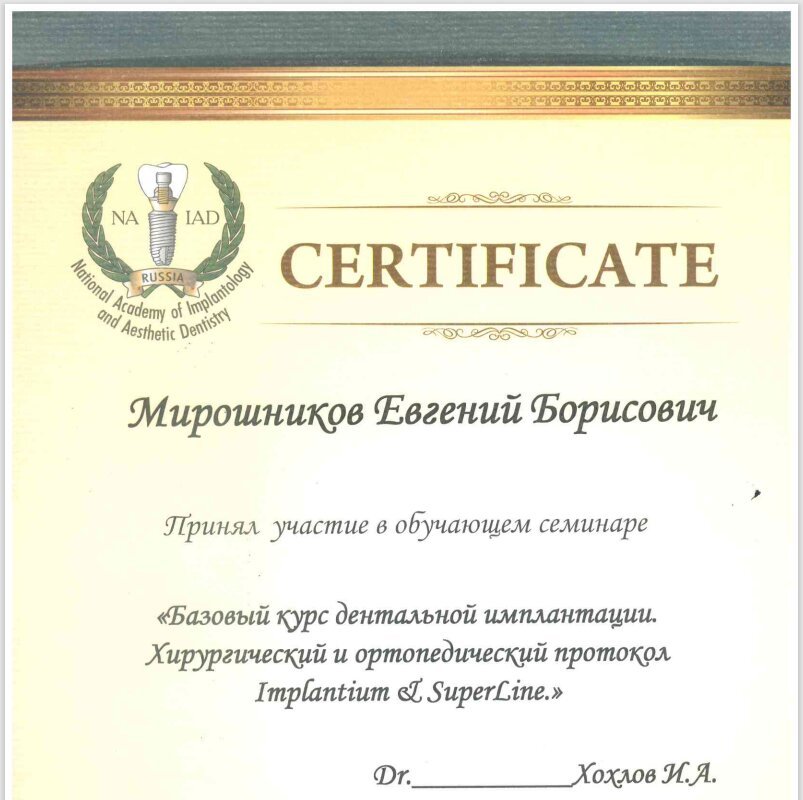 NA IAD
RUSSIA
National Academy of Implantology and Aesthetic Dentistry

CERTIFICATE

Мирошников Евгений Борисович

Принял участие в обучающем семинаре

«Базовый курс дентальной имплантации. Хирургический и ортопедический протокол Implantium & SuperLine.»

Dr.____________Хохлов И.А.